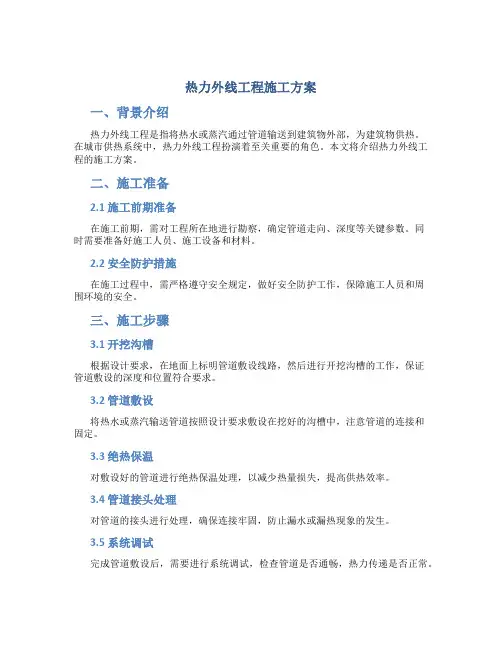 热力外线工程施工方案

一、背景介绍

热力外线工程是指将热水或蒸汽通过管道输送到建筑物外部，为建筑物供热。在城市供热系统中，热力外线工程扮演着至关重要的角色。本文将介绍热力外线工程的施工方案。

二、施工准备

2.1 施工前期准备

在施工前期，需对工程所在地进行勘察，确定管道走向、深度等关键参数。同时需要准备好施工人员、施工设备和材料。

2.2 安全防护措施

在施工过程中，需严格遵守安全规定，做好安全防护工作，保障施工人员和周围环境的安全。

三、施工步骤

3.1 开挖沟槽

根据设计要求，在地面上标明管道敷设线路，然后进行开挖沟槽的工作，保证管道敷设的深度和位置符合要求。

3.2 管道敷设

将热水或蒸汽输送管道按照设计要求敷设在挖好的沟槽中，注意管道的连接和固定。

3.3 绝热保温

对敷设好的管道进行绝热保温处理，以减少热量损失，提高供热效率。

3.4 管道接头处理

对管道的接头进行处理，确保连接牢固，防止漏水或漏热现象的发生。

3.5 系统调试

完成管道敷设后，需要进行系统调试，检查管道是否通畅，热力传递是否正常。